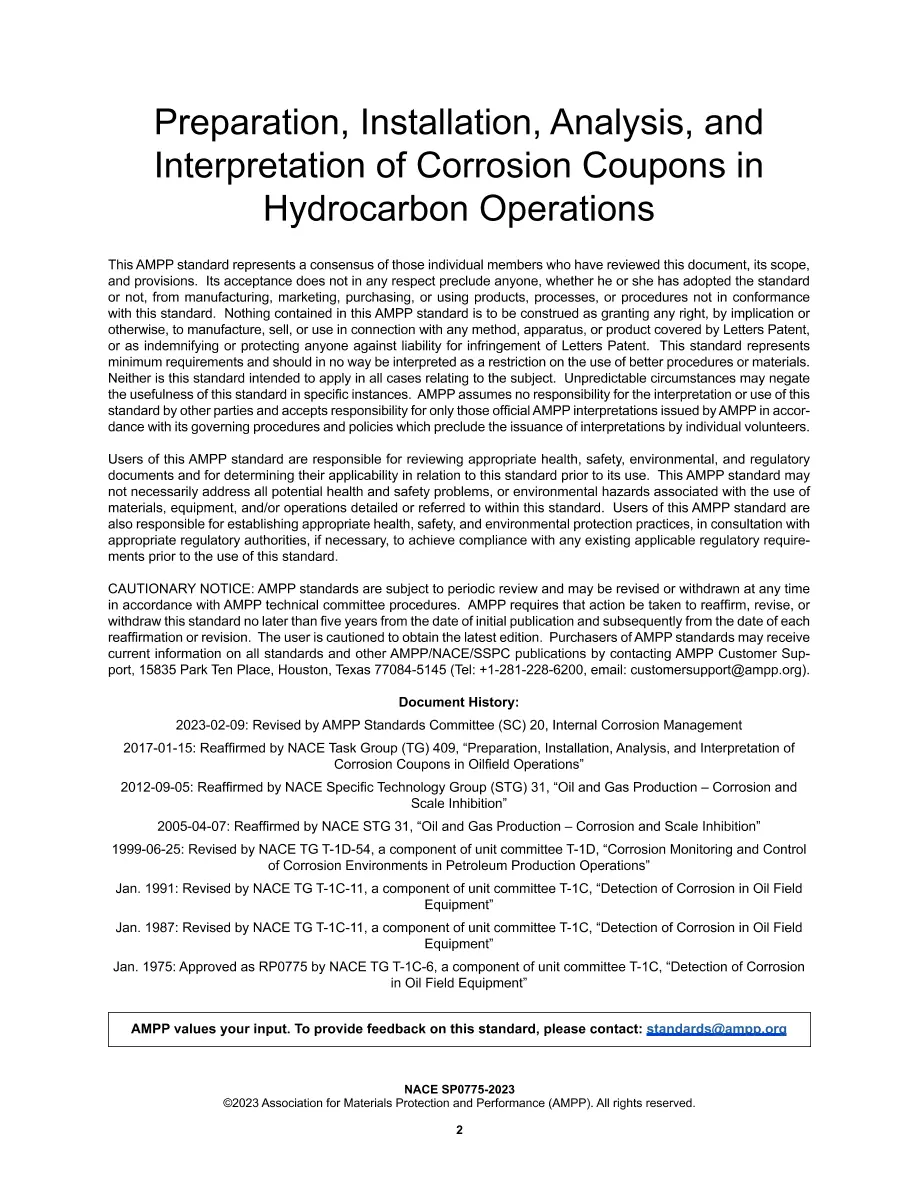 Preparation, Installation, Analysis, and Interpretation of Corrosion Coupons in Hydrocarbon Operations

This AMPP standard represents a consensus of those individual members who have reviewed this document, its scope, and provisions. Its acceptance does not in any respect preclude anyone, whether he or she has adopted the standard or not, from manufacturing, marketing, purchasing, or using products, processes, or procedures not in conformance with this standard. Nothing contained in this AMPP standard is to be construed as granting any right, by implication or otherwise, to manufacture, sell, or use in connection with any method, apparatus, or product covered by Letters Patent, or as indemnifying or protecting anyone against liability for infringement of Letters Patent. This standard represents minimum requirements and should in no way be interpreted as a restriction on the use of better procedures or materials. Neither is this standard intended to apply in all cases relating to the subject. Unpredictable circumstances may negate the usefulness of this standard in specific instances. AMPP assumes no responsibility for the interpretation or use of this standard by other parties and accepts responsibility for only those official AMPP interpretations issued by AMPP in accordance with its governing procedures and policies which preclude the issuance of interpretations by individual volunteers.

Users of this AMPP standard are responsible for reviewing appropriate health, safety, environmental, and regulatory documents and for determining their applicability in relation to this standard prior to its use. This AMPP standard may not necessarily address all potential health and safety problems, or environmental hazards associated with the use of materials, equipment, and/or operations detailed or referred to within this standard. Users of this AMPP standard are also responsible for establishing appropriate health, safety, and environmental protection practices, in consultation with appropriate regulatory authorities, if necessary, to achieve compliance with any existing applicable regulatory requirements prior to the use of this standard.

CAUTIONARY NOTICE: AMPP standards are subject to periodic review and may be revised or withdrawn at any time in accordance with AMPP technical committee procedures. AMPP requires that action be taken to reaffirm, revise, or withdraw this standard no later than five years from the date of initial publication and subsequently from the date of each reaffirmation or revision. The user is cautioned to obtain the latest edition. Purchasers of AMPP standards may receive current information on all standards and other AMPP/NACE/SSPC publications by contacting AMPP Customer Support, 15835 Park Ten Place, Houston, Texas 77084-5145 (Tel: +1-281-228-6200, email: customersupport@ampp.org).

Document History:

2023-02-09: Revised by AMPP Standards Committee (SC) 20, Internal Corrosion Management

2017-01-15: Reaffirmed by NACE Task Group (TG) 409, "Preparation, Installation, Analysis, and Interpretation of Corrosion Coupons in Oilfield Operations"

2012-09-05: Reaffirmed by NACE Specific Technology Group (STG) 31, "Oil and Gas Production – Corrosion and Scale Inhibition"

2005-04-07: Reaffirmed by NACE STG 31, "Oil and Gas Production – Corrosion and Scale Inhibition"

1999-06-25: Revised by NACE TG T-1D-54, a component of unit committee T-1D, "Corrosion Monitoring and Control of Corrosion Environments in Petroleum Production Operations"

Jan. 1991: Revised by NACE TG T-1C-11, a component of unit committee T-1C, "Detection of Corrosion in Oil Field Equipment"

Jan. 1987: Revised by NACE TG T-1C-11, a component of unit committee T-1C, "Detection of Corrosion in Oil Field Equipment"

Jan. 1975: Approved as RP0775 by NACE TG T-1C-6, a component of unit committee T-1C, "Detection of Corrosion in Oil Field Equipment"

AMPP values your input. To provide feedback on this standard, please contact: standards@ampp.org

NACE SP0775-2023
©2023 Association for Materials Protection and Performance (AMPP). All rights reserved.

2